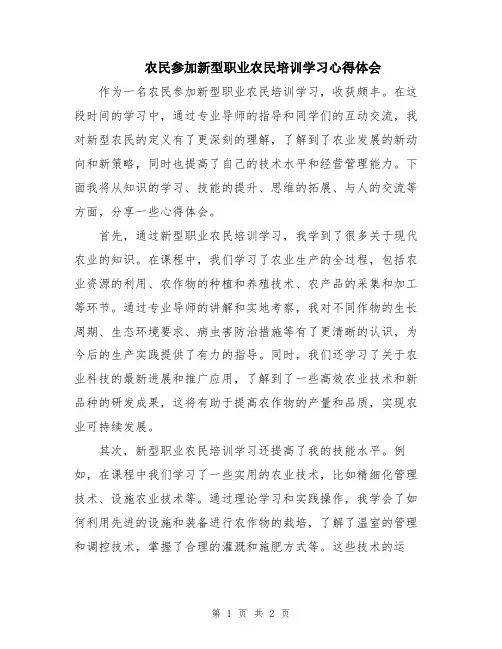 农民参加新型职业农民培训学习心得体会

作为一名农民参加新型职业农民培训学习，收获颇丰。在这段时间的学习中，通过专业导师的指导和同学们的互动交流，我对新型农民的定义有了更深刻的理解，了解到了农业发展的新动向和新策略，同时也提高了自己的技术水平和经营管理能力。下面我将从知识的学习、技能的提升、思维的拓展、与人的交流等方面，分享一些心得体会。

首先，通过新型职业农民培训学习，我学到了很多关于现代农业的知识。在课程中，我们学习了农业生产的全过程，包括农业资源的利用、农作物的种植和养殖技术、农产品的采集和加工等环节。通过专业导师的讲解和实地考察，我对不同作物的生长周期、生态环境要求、病虫害防治措施等有了更清晰的认识，为今后的生产实践提供了有力的指导。同时，我们还学习了关于农业科技的最新进展和推广应用，了解到了一些高效农业技术和新品种的研发成果，这将有助于提高农作物的产量和品质，实现农业可持续发展。

其次，新型职业农民培训学习还提高了我的技能水平。例如，在课程中我们学习了一些实用的农业技术，比如精细化管理技术、设施农业技术等。通过理论学习和实践操作，我学会了如何利用先进的设施和装备进行农作物的栽培，了解了温室的管理和调控技术，掌握了合理的灌溉和施肥方式等。这些技术的运

第 1 页 共 2 页